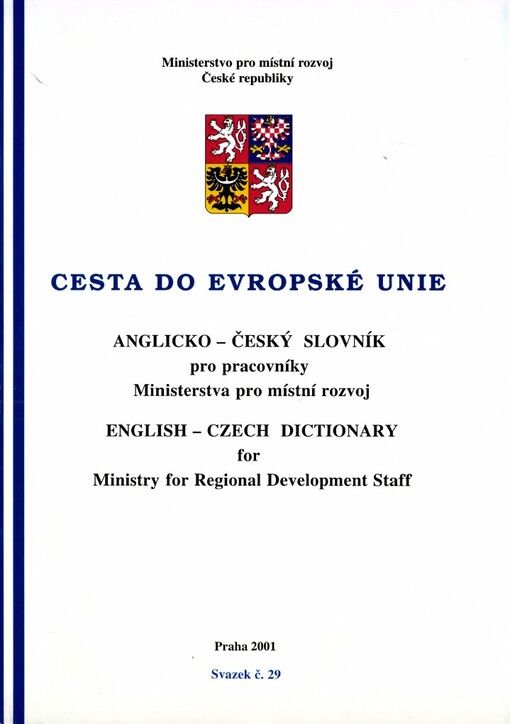 Ministerstvo pro místní rozvoj
České republiky

CESTA DO EVROPSKÉ UNIE

ANGLICKO – ČESKÝ SLOVNÍK
pro pracovníky
Ministerstva pro místní rozvoj

ENGLISH – CZECH DICTIONARY
for
Ministry for Regional Development Staff

Praha 2001

Svazek č. 29